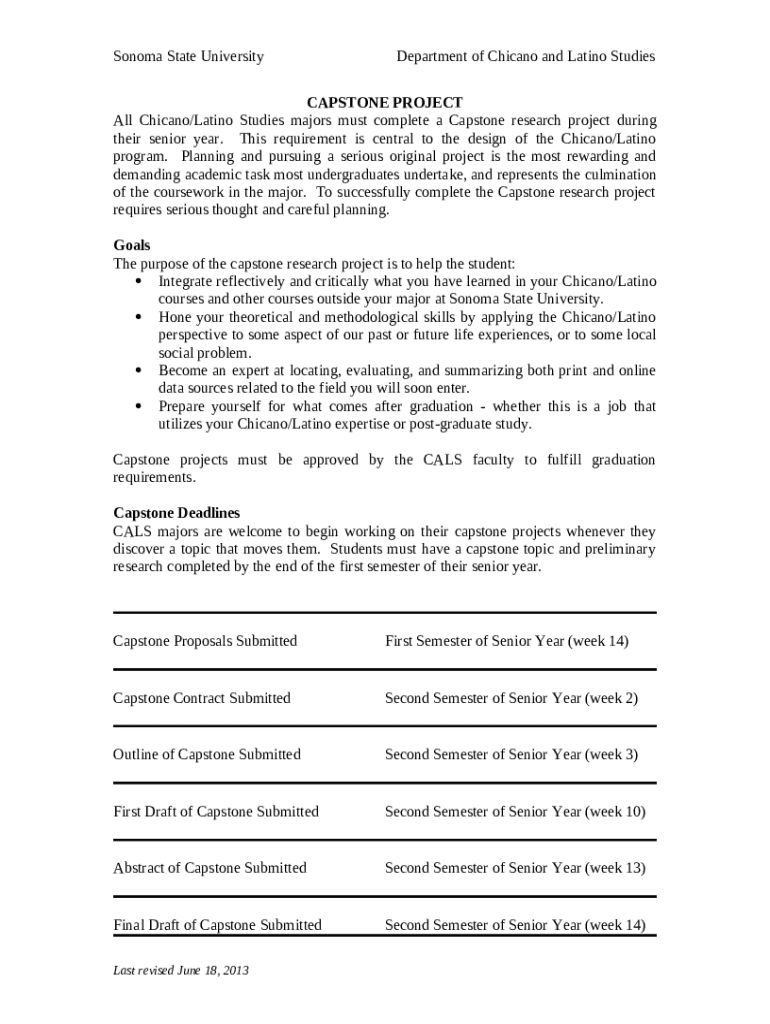 Sonoma State University Department of Chicano and Latino Studies

CAPSTONE PROJECT

All Chicano/Latino Studies majors must complete a Capstone research project during their senior year. This requirement is central to the design of the Chicano/Latino program. Planning and pursuing a serious original project is the most rewarding and demanding academic task most undergraduates undertake, and represents the culmination of the coursework in the major. To successfully complete the Capstone research project requires serious thought and careful planning.

Goals

The purpose of the capstone research project is to help the student:

• Integrate reflectively and critically what you have learned in your Chicano/Latino courses and other courses outside your major at Sonoma State University.
• Hone your theoretical and methodological skills by applying the Chicano/Latino perspective to some aspect of our past or future life experiences, or to some local social problem.
• Become an expert at locating, evaluating, and summarizing both print and online data sources related to the field you will soon enter.
• Prepare yourself for what comes after graduation - whether this is a job that utilizes your Chicano/Latino expertise or post-graduate study.

Capstone projects must be approved by the CALS faculty to fulfill graduation requirements.

Capstone Deadlines

CALS majors are welcome to begin working on their capstone projects whenever they discover a topic that moves them. Students must have a capstone topic and preliminary research completed by the end of the first semester of their senior year.

| | |
|---|---|
| Capstone Proposals Submitted | First Semester of Senior Year (week 14) |
| Capstone Contract Submitted | Second Semester of Senior Year (week 2) |
| Outline of Capstone Submitted | Second Semester of Senior Year (week 3) |
| First Draft of Capstone Submitted | Second Semester of Senior Year (week 10) |
| Abstract of Capstone Submitted | Second Semester of Senior Year (week 13) |
| Final Draft of Capstone Submitted | Second Semester of Senior Year (week 14) |

Last revised June 18, 2013